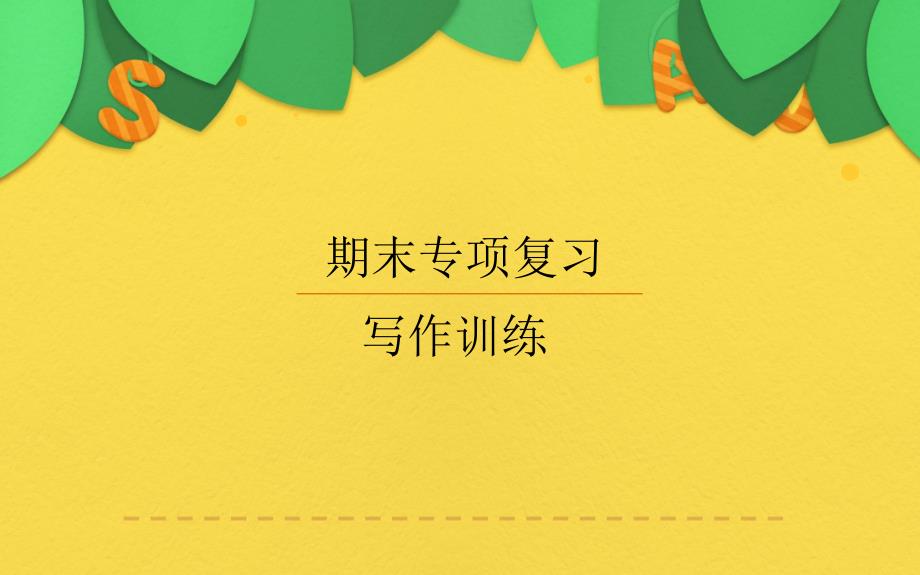 期末专项复习

写作训练